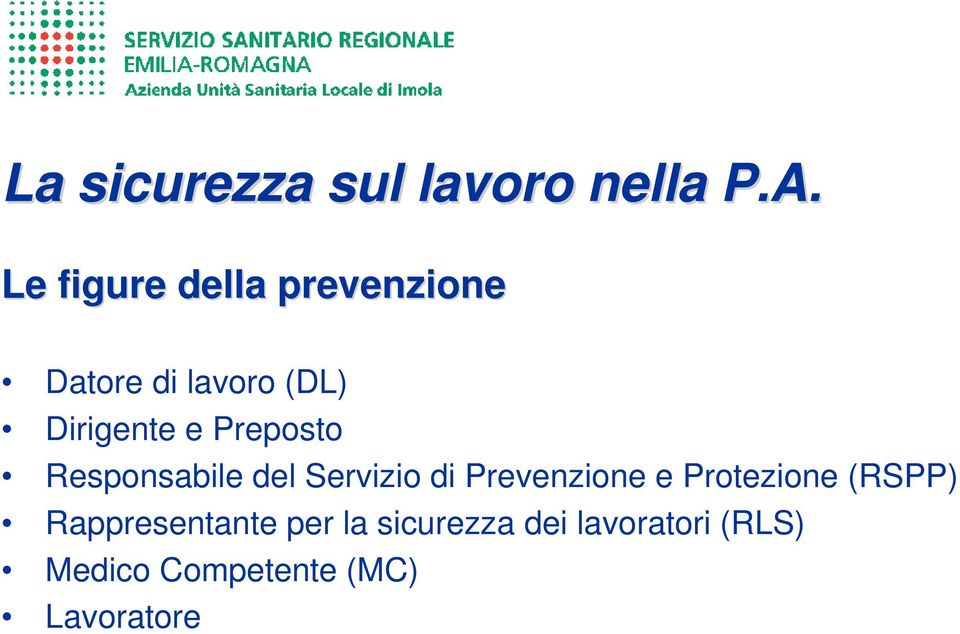 SERVIZIO SANITARIO REGIONALE
EMILIA-ROMAGNA
Azienda Unità Sanitaria Locale di Imola

La sicurezza sul lavoro nella P.A.

Le figure della prevenzione

• Datore di lavoro (DL)
• Dirigente e Preposto
• Responsabile del Servizio di Prevenzione e Protezione (RSPP)
• Rappresentante per la sicurezza dei lavoratori (RLS)
• Medico Competente (MC)
• Lavoratore